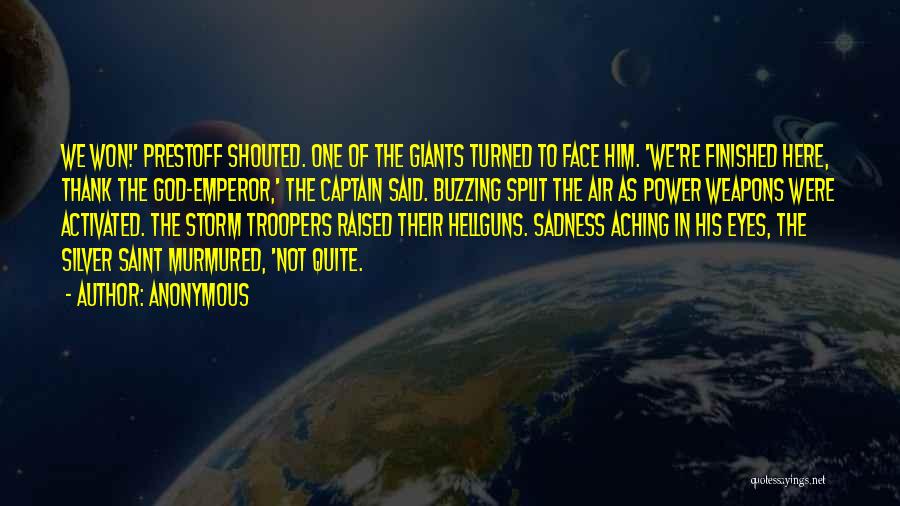 WE WON!' PRESTOFF SHOUTED. ONE OF THE GIANTS TURNED TO FACE HIM. 'WE'RE FINISHED HERE, THANK THE GOD-EMPEROR,' THE CAPTAIN SAID. BUZZING SPLIT THE AIR AS POWER WEAPONS WERE ACTIVATED. THE STORM TROOPERS RAISED THEIR HELLGUNS. SADNESS ACHING IN HIS EYES, THE SILVER SAINT MURMURED, 'NOT QUITE.

- AUTHOR: ANONYMOUS

quotessayings.net